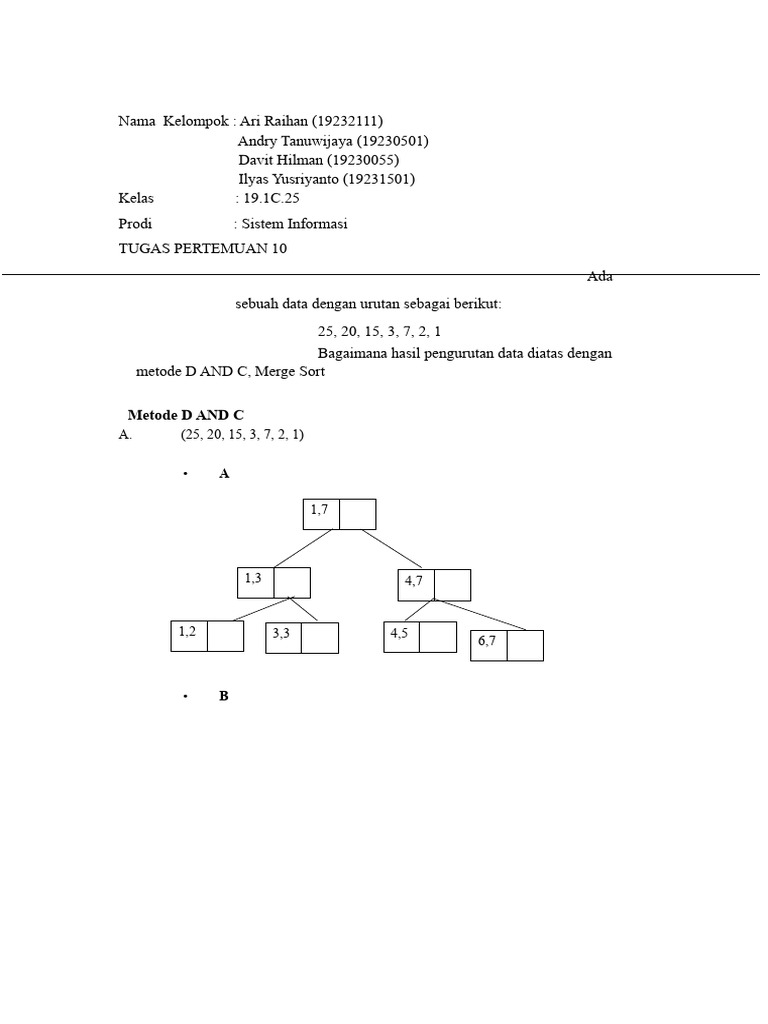 Nama Kelompok : Ari Raihan (19232111)
Andry Tanuwijaya (19230501)
Davit Hilman (19230055)
Ilyas Yusriyanto (19231501)
Kelas : 19.1C.25
Prodi : Sistem Informasi
TUGAS PERTEMUAN 10

Ada sebuah data dengan urutan sebagai berikut:
25, 20, 15, 3, 7, 2, 1
Bagaimana hasil pengurutan data diatas dengan metode D AND C, Merge Sort

Metode D AND C
A. (25, 20, 15, 3, 7, 2, 1)

• A

1,7
1,3
4,7
1,2
3,3
4,5
6,7

• B